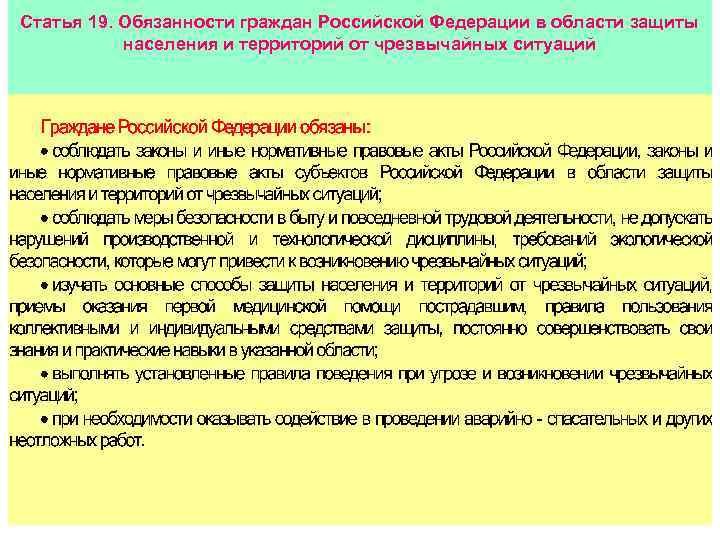 Статья 19. Обязанности граждан Российской Федерации в области защиты населения и территорий от чрезвычайных ситуаций

Граждане Российской Федерации обязаны:

• соблюдать законы и иные нормативные правовые акты Российской Федерации, законы и иные нормативные правовые акты субъектов Российской Федерации в области защиты населения и территорий от чрезвычайных ситуаций;

• соблюдать меры безопасности в быту и повседневной трудовой деятельности, не допускать нарушений производственной и технологической дисциплины, требований экологической безопасности, которые могут привести к возникновению чрезвычайных ситуаций;

• изучать основные способы защиты населения и территорий от чрезвычайных ситуаций, приемы оказания первой медицинской помощи пострадавшим, правила пользования коллективными и индивидуальными средствами защиты, постоянно совершенствовать свои знания и практические навыки в указанной области;

• выполнять установленные правила поведения при угрозе и возникновении чрезвычайных ситуаций;

• при необходимости оказывать содействие в проведении аварийно - спасательных и других неотложных работ.